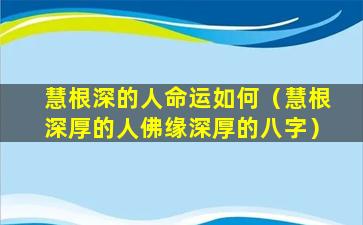 慧根深的人命运如何（慧根深厚的人佛缘深厚的八字）